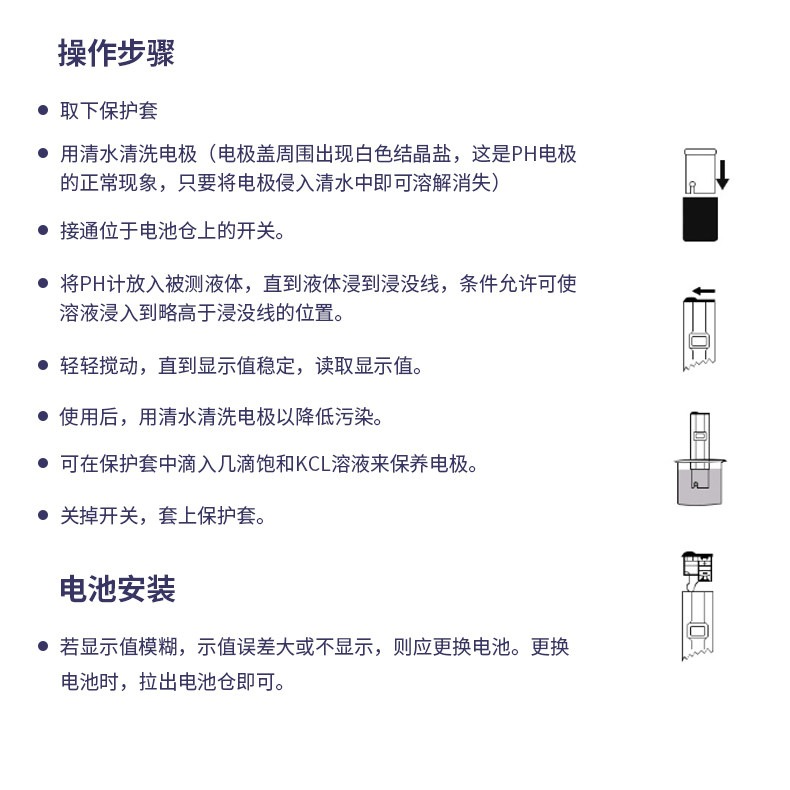 操作步骤

• 取下保护套

• 用清水清洗电极（电极盖周围出现白色结晶盐，这是PH电极的正常现象，只要将电极侵入清水中即可溶解消失）

• 接通位于电池仓上的开关。

• 将PH计放入被测液体，直到液体浸到浸没线，条件允许可使溶液浸入到略高于浸没线的位置。

• 轻轻搅动，直到显示值稳定，读取显示值。

• 使用后，用清水清洗电极以降低污染。

• 可在保护套中滴入几滴饱和KCL溶液来保养电极。

• 关掉开关，套上保护套。

电池安装

• 若显示值模糊，示值误差大或不显示，则应更换电池。更换电池时，拉出电池仓即可。